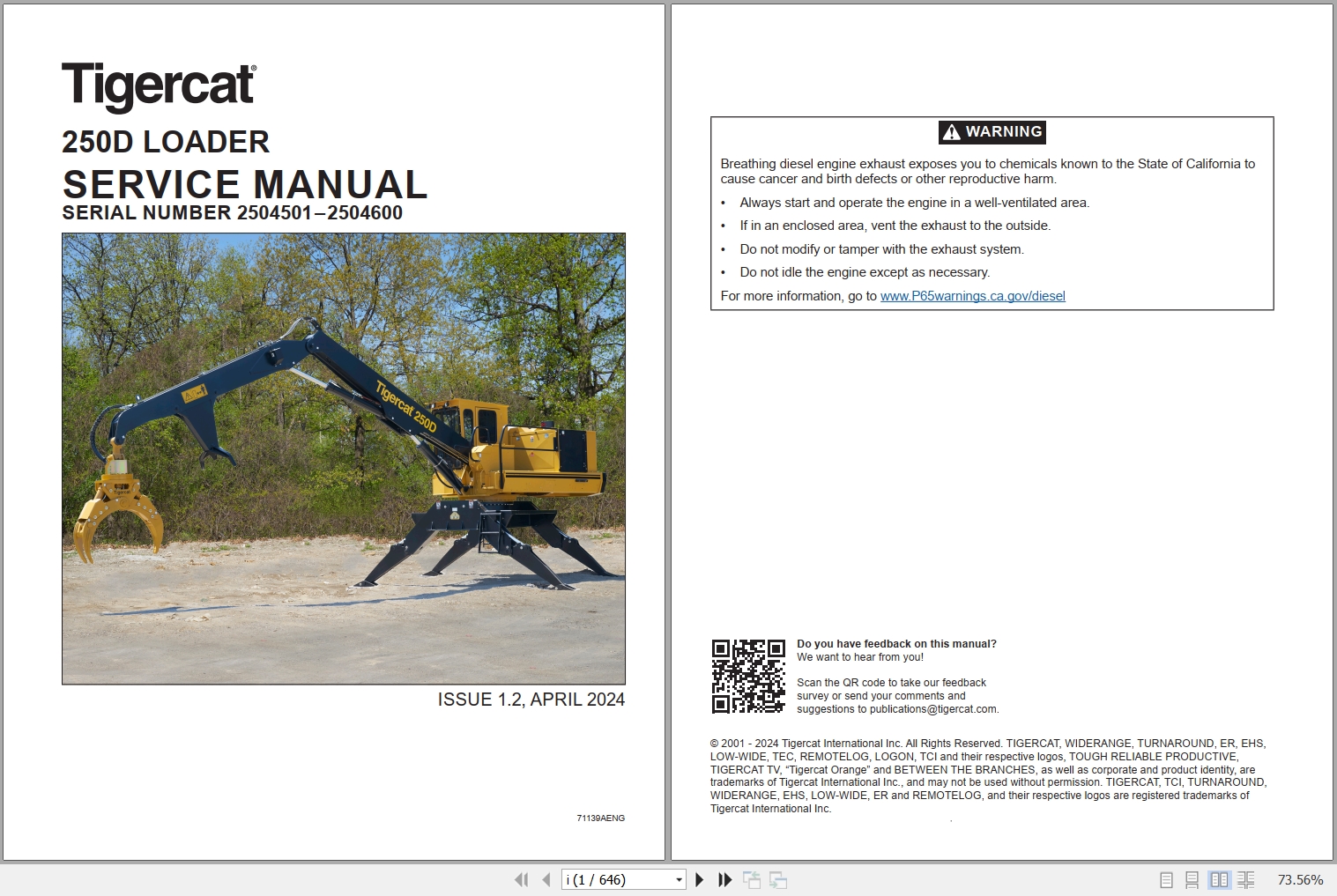 Tigercat®

250D LOADER

SERVICE MANUAL

SERIAL NUMBER 2504501–2504600

Tigercat 250D

ISSUE 1.2, APRIL 2024

71139AENG

WARNING

Breathing diesel engine exhaust exposes you to chemicals known to the State of California to cause cancer and birth defects or other reproductive harm.

• Always start and operate the engine in a well-ventilated area.

• If in an enclosed area, vent the exhaust to the outside.

• Do not modify or tamper with the exhaust system.

• Do not idle the engine except as necessary.

For more information, go to www.P65warnings.ca.gov/diesel

Do you have feedback on this manual?
We want to hear from you!

Scan the QR code to take our feedback survey or send your comments and suggestions to publications@tigercat.com.

© 2001 - 2024 Tigercat International Inc. All Rights Reserved. TIGERCAT, WIDERANGE, TURNAROUND, ER, EHS, LOW-WIDE, TEC, REMOTELOG, LOGON, TCI and their respective logos, TOUGH RELIABLE PRODUCTIVE, TIGERCAT TV, "Tigercat Orange" and BETWEEN THE BRANCHES, as well as corporate and product identity, are trademarks of Tigercat International Inc., and may not be used without permission. TIGERCAT, TCI, TURNAROUND, WIDERANGE, EHS, LOW-WIDE, ER and REMOTELOG, and their respective logos are registered trademarks of Tigercat International Inc.

i (1 / 646)

73.56%